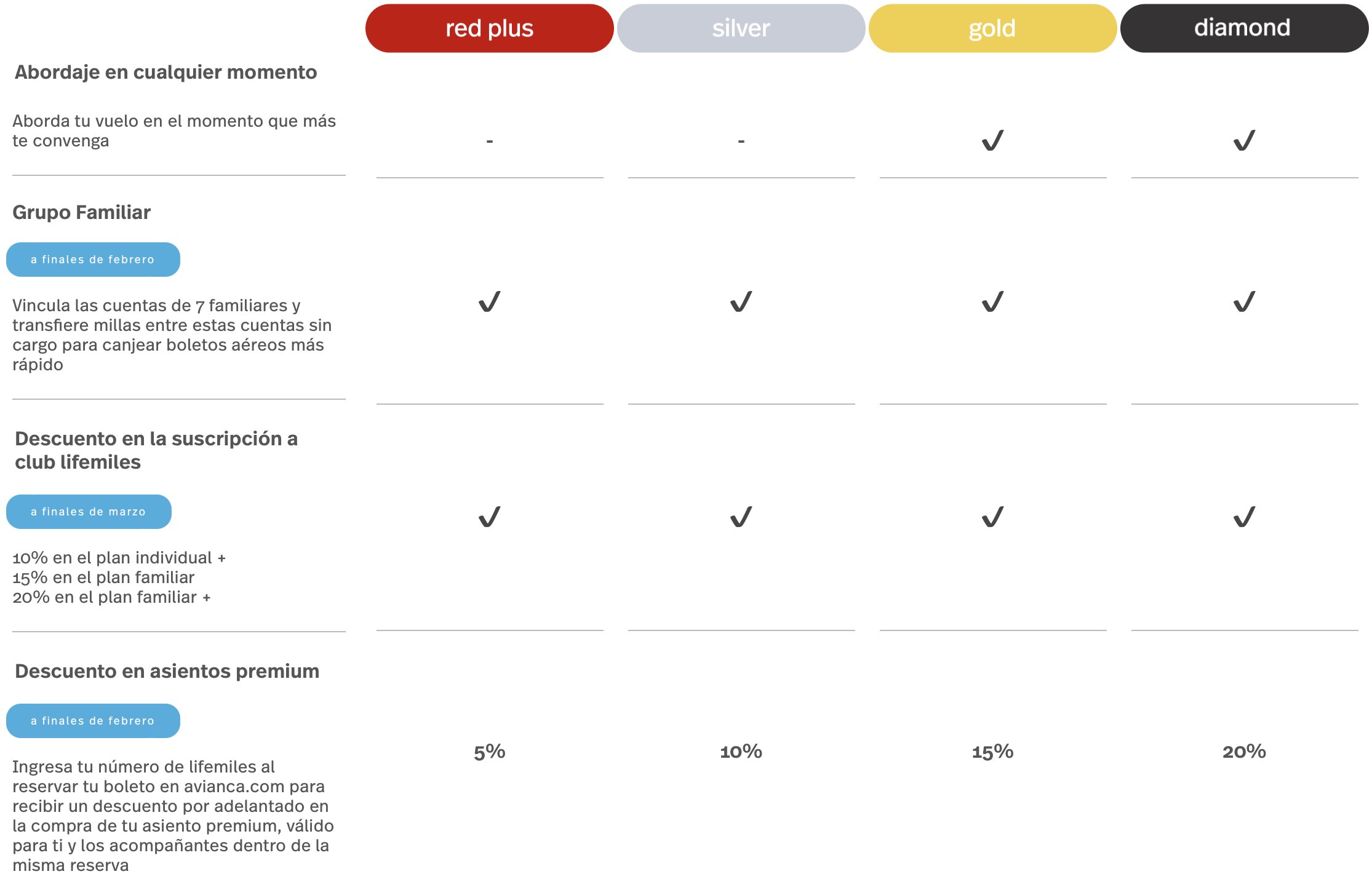 |  | red plus | silver | gold | diamond |
|---|---|---|---|---|
| **Abordaje en cualquier momento** Aborda tu vuelo en el momento que más te convenga | - | - | ✓ | ✓ |
| **Grupo Familiar** a finales de febrero Vincula las cuentas de 7 familiares y transfiere millas entre estas cuentas sin cargo para canjear boletos aéreos más rápido | ✓ | ✓ | ✓ | ✓ |
| **Descuento en la suscripción a club lifemiles** a finales de marzo 10% en el plan individual + 15% en el plan familiar 20% en el plan familiar + | ✓ | ✓ | ✓ | ✓ |
| **Descuento en asientos premium** a finales de febrero Ingresa tu número de lifemiles al reservar tu boleto en avianca.com para recibir un descuento por adelantado en la compra de tu asiento premium, válido para ti y los acompañantes dentro de la misma reserva | 5% | 10% | 15% | 20% |